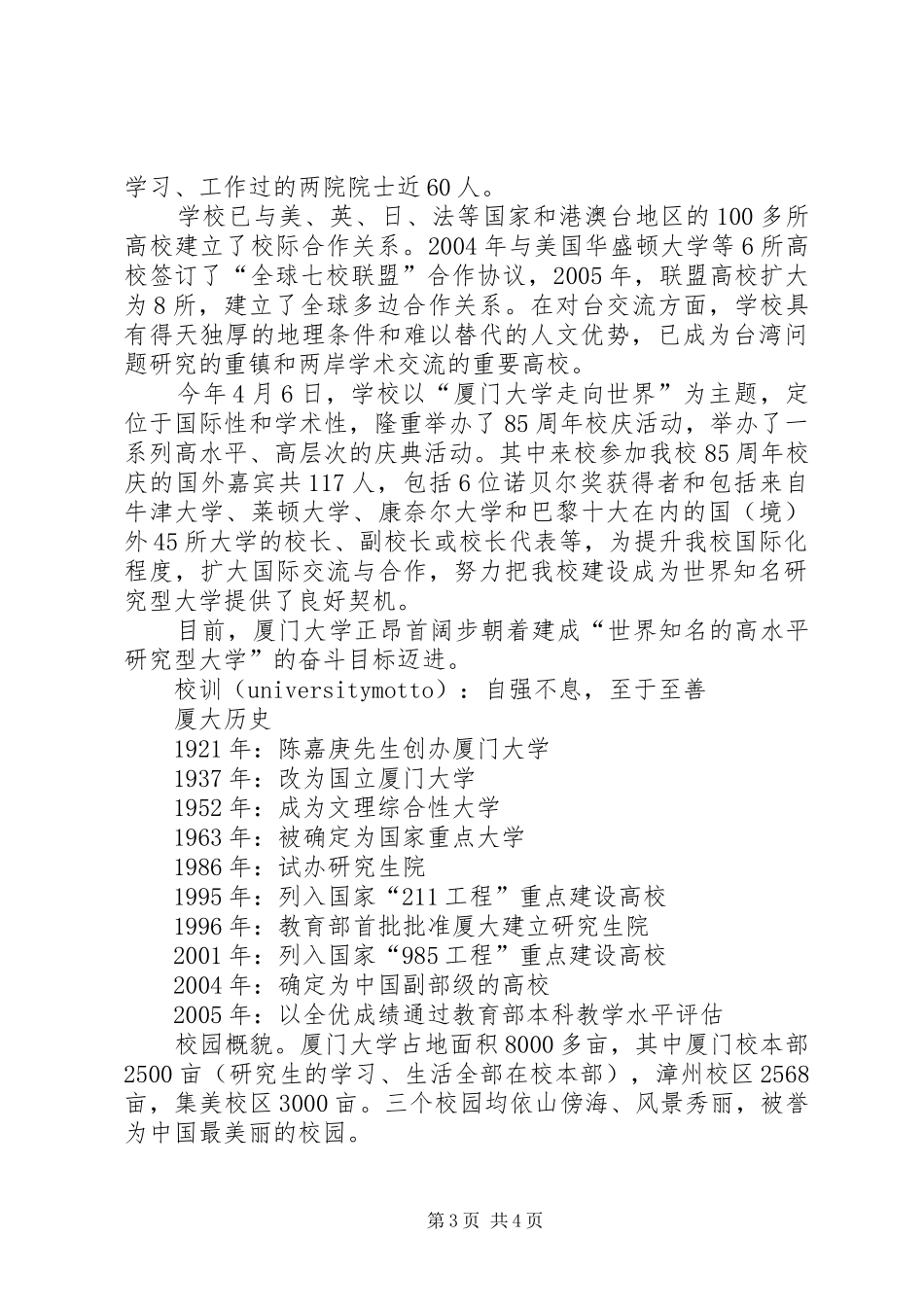 学习、工作过的两院院士近60人。

学校已与美、英、日、法等国家和港澳台地区的100多所高校建立了校际合作关系。2004年与美国华盛顿大学等6所高校签订了“全球七校联盟”合作协议，2005年，联盟高校扩大为8所，建立了全球多边合作关系。在对台交流方面，学校具有得天独厚的地理条件和难以替代的人文优势，已成为台湾问题研究的重镇和两岸学术交流的重要高校。

今年4月6日，学校以“厦门大学走向世界”为主题，定位于国际性和学术性，隆重举办了85周年校庆活动，举办了一系列高水平、高层次的庆典活动。其中来校参加我校85周年校庆的国外嘉宾共117人，包括6位诺贝尔奖获得者和包括来自牛津大学、莱顿大学、康奈尔大学和巴黎十大在内的国（境）外45所大学的校长、副校长或校长代表等，为提升我校国际化程度，扩大国际交流与合作，努力把我校建设成为世界知名研究型大学提供了良好契机。

目前，厦门大学正昂首阔步朝着建成“世界知名的高水平研究型大学”的奋斗目标迈进。

校训（universitymotto）：自强不息，至于至善

厦大历史

1921年：陈嘉庚先生创办厦门大学

1937年：改为国立厦门大学

1952年：成为文理综合性大学

1963年：被确定为国家重点大学

1986年：试办研究生院

1995年：列入国家“211工程”重点建设高校

1996年：教育部首批批准厦大建立研究生院

2001年：列入国家“985工程”重点建设高校

2004年：确定为中国副部级的高校

2005年：以全优成绩通过教育部本科教学水平评估

校园概貌。厦门大学占地面积8000多亩，其中厦门校本部2500亩（研究生的学习、生活全部在校本部），漳州校区2568亩，集美校区3000亩。三个校园均依山傍海、风景秀丽，被誉为中国最美丽的校园。

第3页 共4页